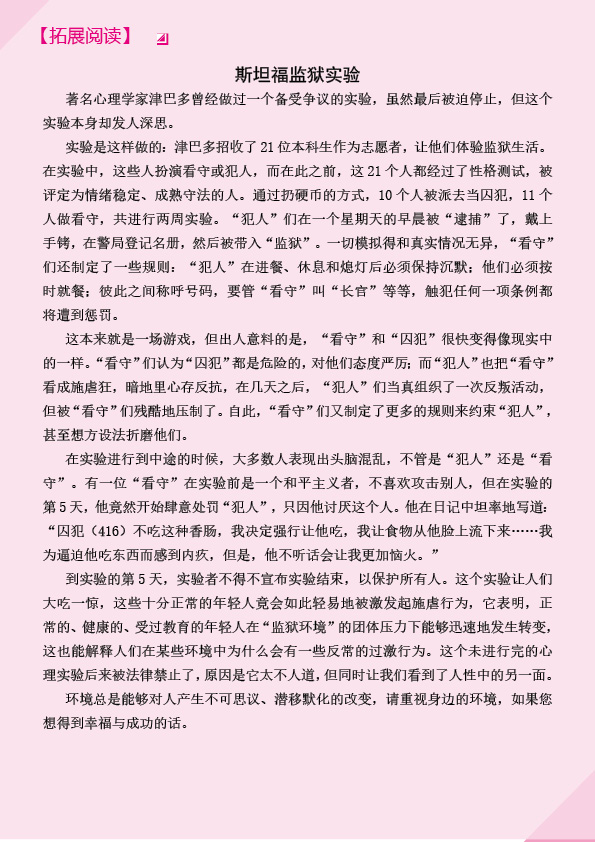 【拓展阅读】

斯坦福监狱实验

著名心理学家津巴多曾经做过一个备受争议的实验，虽然最后被迫停止，但这个实验本身却发人深思。

实验是这样做的：津巴多招收了21位本科生作为志愿者，让他们体验监狱生活。在实验中，这些人扮演看守或犯人，而在此之前，这21个人都经过了性格测试，被评定为情绪稳定、成熟守法的人。通过扔硬币的方式，10个人被派去当囚犯，11个人做看守，共进行两周实验。“犯人”们在一个星期天的早晨被“逮捕”了，戴上手铐，在警局登记名册，然后被带入“监狱”。一切模拟得和真实情况无异，“看守”们还制定了一些规则：“犯人”在进餐、休息和熄灯后必须保持沉默；他们必须按时就餐；彼此之间称呼号码，要管“看守”叫“长官”等等，触犯任何一项条例都将遭到惩罚。

这本来就是一场游戏，但出人意料的是，“看守”和“囚犯”很快变得像现实中的一样。“看守”们认为“囚犯”都是危险的，对他们态度严厉；而“犯人”也把“看守”看成施虐狂，暗地里心存反抗，在几天之后，“犯人”们当真组织了一次反叛活动，但被“看守”们残酷地压制了。自此，“看守”们又制定了更多的规则来约束“犯人”，甚至想方设法折磨他们。

在实验进行到中途的时候，大多数人表现出头脑混乱，不管是“犯人”还是“看守”。有一位“看守”在实验前是一个和平主义者，不喜欢攻击别人，但在实验的第5天，他竟然开始肆意处罚“犯人”，只因他讨厌这个人。他在日记中坦率地写道：“囚犯（416）不吃这种香肠，我决定强行让他吃，我让食物从他脸上流下来……我为逼迫他吃东西而感到内疚，但是，他不听话会让我更加恼火。”

到实验的第5天，实验者不得不宣布实验结束，以保护所有人。这个实验让人们大吃一惊，这些十分正常的年轻人竟会如此轻易地被激发起施虐行为，它表明，正常的、健康的、受过教育的年轻人在“监狱环境”的团体压力下能够迅速地发生转变，这也能解释人们在某些环境中为什么会有一些反常的过激行为。这个未进行完的心理实验后来被法律禁止了，原因是它太不人道，但同时让我们看到了人性中的另一面。

环境总是能够对人产生不可思议、潜移默化的改变，请重视身边的环境，如果您想得到幸福与成功的话。